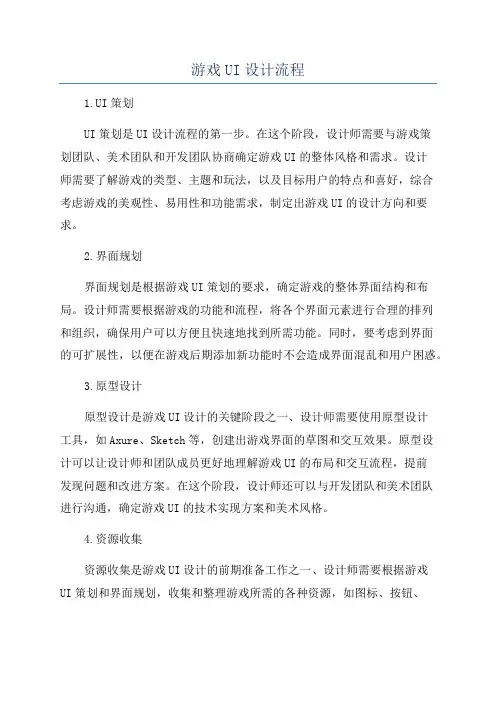 游戏UI设计流程

1.UI策划

UI策划是UI设计流程的第一步。在这个阶段，设计师需要与游戏策划团队、美术团队和开发团队协商确定游戏UI的整体风格和需求。设计师需要了解游戏的类型、主题和玩法，以及目标用户的特点和喜好，综合考虑游戏的美观性、易用性和功能需求，制定出游戏UI的设计方向和要求。

2.界面规划

界面规划是根据游戏UI策划的要求，确定游戏的整体界面结构和布局。设计师需要根据游戏的功能和流程，将各个界面元素进行合理的排列和组织，确保用户可以方便且快速地找到所需功能。同时，要考虑到界面的可扩展性，以便在游戏后期添加新功能时不会造成界面混乱和用户困惑。

3.原型设计

原型设计是游戏UI设计的关键阶段之一、设计师需要使用原型设计工具，如Axure、Sketch等，创建出游戏界面的草图和交互效果。原型设计可以让设计师和团队成员更好地理解游戏UI的布局和交互流程，提前发现问题和改进方案。在这个阶段，设计师还可以与开发团队和美术团队进行沟通，确定游戏UI的技术实现方案和美术风格。

4.资源收集

资源收集是游戏UI设计的前期准备工作之一、设计师需要根据游戏UI策划和界面规划，收集和整理游戏所需的各种资源，如图标、按钮、